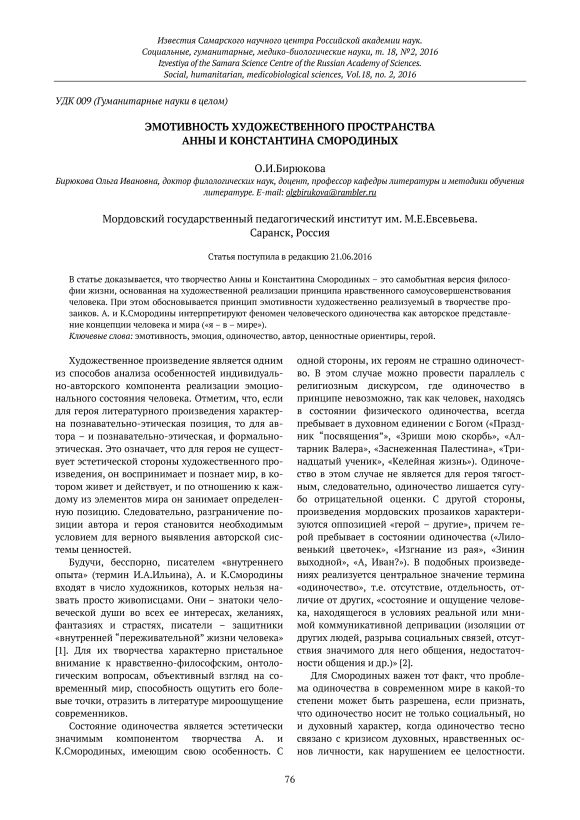 Известия Самарского научного центра Российской академии наук.
Социальные, гуманитарные, медико-биологические науки, т. 18, №2, 2016
Izvestiya of the Samara Science Centre of the Russian Academy of Sciences.
Social, humanitarian, medicobiological sciences, Vol.18, no. 2, 2016

УДК 009 (Гуманитарные науки в целом)

ЭМОТИВНОСТЬ ХУДОЖЕСТВЕННОГО ПРОСТРАНСТВА
АННЫ И КОНСТАНТИНА СМОРОДИНЫХ

О.И.Бирюкова

Бирюкова Ольга Ивановна, доктор филологических наук, доцент, профессор кафедры литературы и методики обучения литературе. E-mail: olgbirukova@rambler.ru

Мордовский государственный педагогический институт им. М.Е.Евсевьева.
Саранск, Россия

Статья поступила в редакцию 21.06.2016

В статье доказывается, что творчество Анны и Константина Смородиных – это самобытная версия философии жизни, основанная на художественной реализации принципа нравственного самоусовершенствования человека. При этом обосновывается принцип эмотивности художественно реализуемый в творчестве прозаиков. А. и К.Смородины интерпретируют феномен человеческого одиночества как авторское представление концепции человека и мира («я – в – мире»).
Ключевые слова: эмотивность, эмоция, одиночество, автор, ценностные ориентиры, герой.

Художественное произведение является одним из способов анализа особенностей индивидуально-авторского компонента реализации эмоционального состояния человека. Отметим, что, если для героя литературного произведения характерна познавательно-этическая позиция, то для автора – и познавательно-этическая, и формально-этическая. Это означает, что для героя не существует эстетической стороны художественного произведения, он воспринимает и познает мир, в котором живет и действует, и по отношению к каждому из элементов мира он занимает определенную позицию. Следовательно, разграничение позиции автора и героя становится необходимым условием для верного выявления авторской системы ценностей.

Будучи, бесспорно, писателем «внутреннего опыта» (термин И.А.Ильина), А. и К.Смородины входят в число художников, которых нельзя назвать просто живописцами. Они – знатоки человеческой души во всех ее интересах, желаниях, фантазиях и страстях, писатели – защитники «внутренней "переживательной" жизни человека» [1]. Для их творчества характерно пристальное внимание к нравственно-философским, онтологическим вопросам, объективный взгляд на современный мир, способность ощутить его болевые точки, отразить в литературе мироощущение современников.

Состояние одиночества является эстетически значимым компонентом творчества А. и К.Смородиных, имеющим свою особенность. С одной стороны, их героям не страшно одиночество. В этом случае можно провести параллель с религиозным дискурсом, где одиночество в принципе невозможно, так как человек, находясь в состоянии физического одиночества, всегда пребывает в духовном единении с Богом («Праздник "посвящения"», «Зриши мою скорбь», «Алтарник Валера», «Заснеженная Палестина», «Тринадцатый ученик», «Келейная жизнь»). Одиночество в этом случае не является для героя тягостным, следовательно, одиночество лишается сугубо отрицательной оценки. С другой стороны, произведения мордовских прозаиков характеризуются оппозицией «герой – другие», причем герой пребывает в состоянии одиночества («Лиловенький цветочек», «Изгнание из рая», «Зинин выходной», «А, Иван?»). В подобных произведениях реализуется центральное значение термина «одиночество», т.е. отсутствие, отдельность, отличие от других, «состояние и ощущение человека, находящегося в условиях реальной или мнимой коммуникативной депривации (изоляции от других людей, разрыва социальных связей, отсутствия значимого для него общения, недостаточности общения и др.)» [2].

Для Смородиных важен тот факт, что проблема одиночества в современном мире в какой-то степени может быть разрешена, если признать, что одиночество носит не только социальный, но и духовный характер, когда одиночество тесно связано с кризисом духовных, нравственных основ личности, как нарушением ее целостности.

76